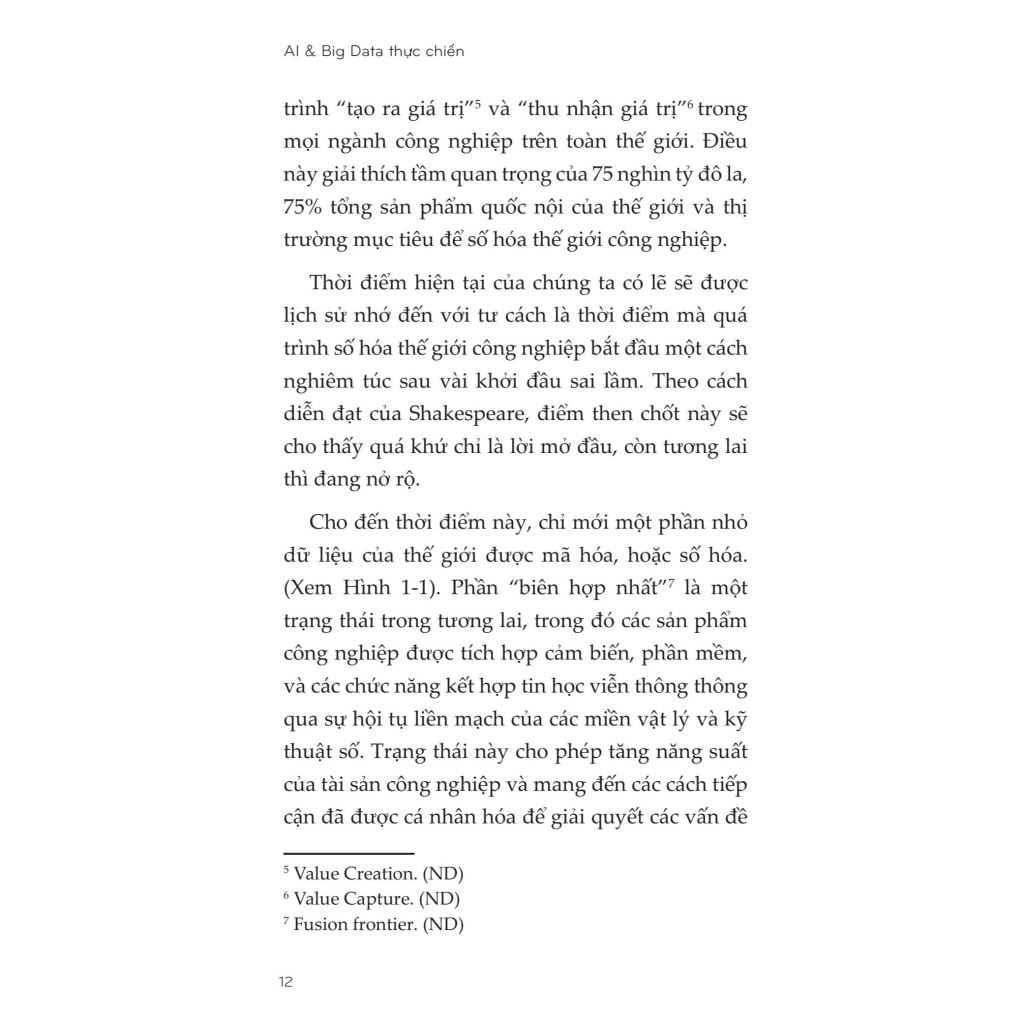 AI & Big Data thực chiến

trình "tạo ra giá trị"$^{5}$ và "thu nhận giá trị"$^{6}$ trong mọi ngành công nghiệp trên toàn thế giới. Điều này giải thích tầm quan trọng của 75 nghìn tỷ đô la, 75% tổng sản phẩm quốc nội của thế giới và thị trường mục tiêu để số hóa thế giới công nghiệp.

Thời điểm hiện tại của chúng ta có lẽ sẽ được lịch sử nhớ đến với tư cách là thời điểm mà quá trình số hóa thế giới công nghiệp bắt đầu một cách nghiêm túc sau vài khởi đầu sai lầm. Theo cách diễn đạt của Shakespeare, điểm then chốt này sẽ cho thấy quá khứ chỉ là lời mở đầu, còn tương lai thì đang nở rộ.

Cho đến thời điểm này, chỉ mới một phần nhỏ dữ liệu của thế giới được mã hóa, hoặc số hóa. (Xem Hình 1-1). Phần "biên hợp nhất"$^{7}$ là một trạng thái trong tương lai, trong đó các sản phẩm công nghiệp được tích hợp cảm biến, phần mềm, và các chức năng kết hợp tin học viễn thông thông qua sự hội tụ liền mạch của các miền vật lý và kỹ thuật số. Trạng thái này cho phép tăng năng suất của tài sản công nghiệp và mang đến các cách tiếp cận đã được cá nhân hóa để giải quyết các vấn đề

$^{5}$ Value Creation. (ND)
$^{6}$ Value Capture. (ND)
$^{7}$ Fusion frontier. (ND)

12